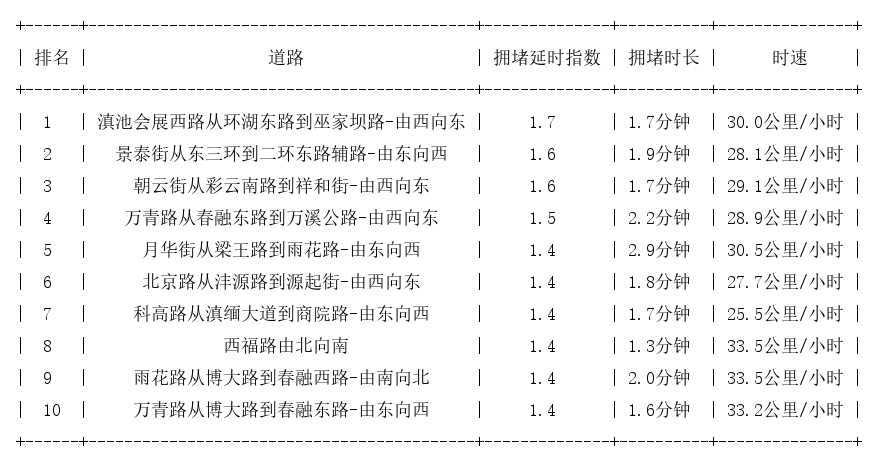 | 排名 | 道路 | 拥堵延时指数 | 拥堵时长 | 时速 |
|---|---|---|---|---|
| 1 | 滇池会展西路从环湖东路到巫家坝路-由西向东 | 1.7 | 1.7分钟 | 30.0公里/小时 |
| 2 | 景泰街从东三环到二环东路辅路-由东向西 | 1.6 | 1.9分钟 | 28.1公里/小时 |
| 3 | 朝云街从彩云南路到祥和街-由西向东 | 1.6 | 1.7分钟 | 29.1公里/小时 |
| 4 | 万青路从春融东路到万溪公路-由西向东 | 1.5 | 2.2分钟 | 28.9公里/小时 |
| 5 | 月华街从梁王路到雨花路-由东向西 | 1.4 | 2.9分钟 | 30.5公里/小时 |
| 6 | 北京路从沣源路到源起街-由西向东 | 1.4 | 1.8分钟 | 27.7公里/小时 |
| 7 | 科高路从滇缅大道到商院路-由东向西 | 1.4 | 1.7分钟 | 25.5公里/小时 |
| 8 | 西福路由北向南 | 1.4 | 1.3分钟 | 33.5公里/小时 |
| 9 | 雨花路从博大路到春融西路-由南向北 | 1.4 | 2.0分钟 | 33.5公里/小时 |
| 10 | 万青路从博大路到春融东路-由东向西 | 1.4 | 1.6分钟 | 33.2公里/小时 |